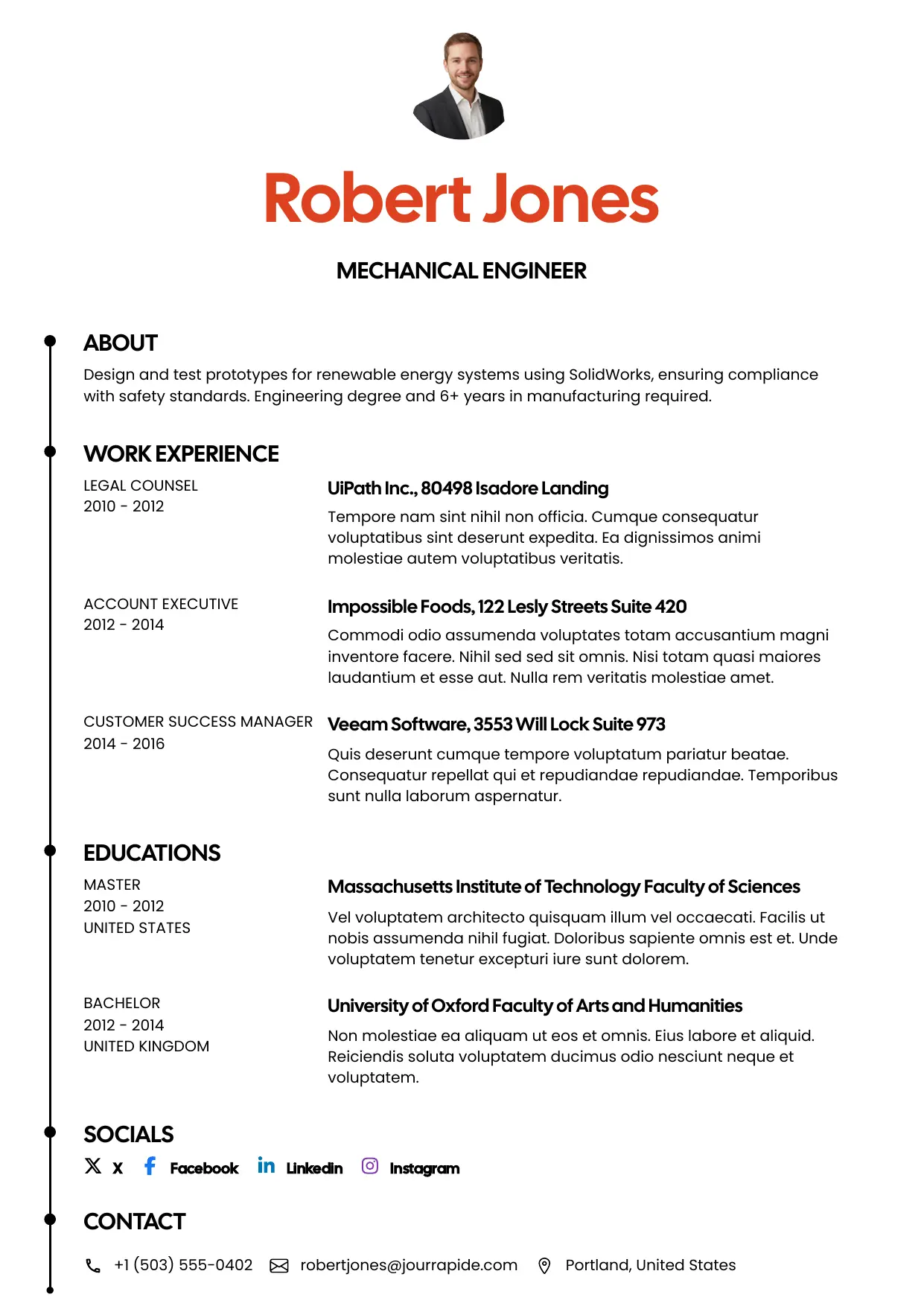 Robert Jones

MECHANICAL ENGINEER

ABOUT

Design and test prototypes for renewable energy systems using SolidWorks, ensuring compliance with safety standards. Engineering degree and 6+ years in manufacturing required.

WORK EXPERIENCE

LEGAL COUNSEL
2010 - 2012

UiPath Inc., 80498 Isadore Landing

Tempore nam sint nihil non officia. Cumque consequatur voluptatibus sint deserunt expedita. Ea dignissimos animi molestiae autem voluptatibus veritatis.

ACCOUNT EXECUTIVE
2012 - 2014

Impossible Foods, 122 Lesly Streets Suite 420

Commodi odio assumenda voluptates totam accusantium magni inventore facere. Nihil sed sed sit omnis. Nisi totam quasi maiores laudantium et esse aut. Nulla rem veritatis molestiae amet.

CUSTOMER SUCCESS MANAGER
2014 - 2016

Veeam Software, 3553 Will Lock Suite 973

Quis deserunt cumque tempore voluptatum pariatur beatae. Consequatur repellat qui et repudiandae repudiandae. Temporibus sunt nulla laborum aspernatur.

EDUCATIONS

MASTER
2010 - 2012
UNITED STATES

Massachusetts Institute of Technology Faculty of Sciences

Vel voluptatem architecto quisquam illum vel occaecati. Facilis ut nobis assumenda nihil fugiat. Doloribus sapiente omnis est et. Unde voluptatem tenetur excepturi iure sunt dolorem.

BACHELOR
2012 - 2014
UNITED KINGDOM

University of Oxford Faculty of Arts and Humanities

Non molestiae ea aliquam ut eos et omnis. Eius labore et aliquid. Reiciendis soluta voluptatem ducimus odio nesciunt neque et voluptatem.

SOCIALS

X Facebook Linkedin Instagram

CONTACT

+1 (503) 555-0402 robertjones@jourrapide.com Portland, United States